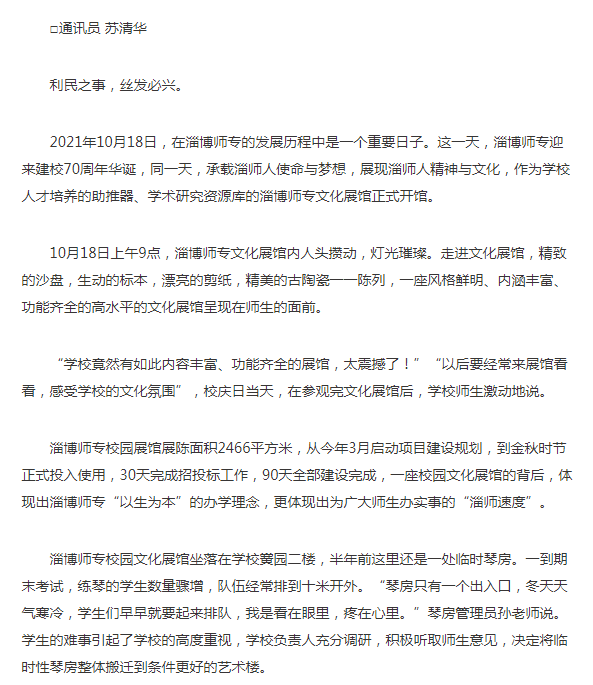 □通讯员 苏清华

利民之事，丝发必兴。

2021年10月18日，在淄博师专的发展历程中是一个重要日子。这一天，淄博师专迎来建校70周年华诞，同一天，承载淄师人使命与梦想，展现淄师人精神与文化，作为学校人才培养的助推器、学术研究资源库的淄博师专文化展馆正式开馆。

10月18日上午9点，淄博师专文化展馆内人头攒动，灯光璀璨。走进文化展馆，精致的沙盘，生动的标本，漂亮的剪纸，精美的古陶瓷一一陈列，一座风格鲜明、内涵丰富、功能齐全的高水平的文化展馆呈现在师生的面前。

“学校竟然有如此内容丰富、功能齐全的展馆，太震撼了！”“以后要经常来展馆看看，感受学校的文化氛围”，校庆日当天，在参观完文化展馆后，学校师生激动地说。

淄博师专校园展馆展陈面积2466平方米，从今年3月启动项目建设规划，到金秋时节正式投入使用，30天完成招投标工作，90天全部建设完成，一座校园文化展馆的背后，体现出淄博师专“以生为本”的办学理念，更体现出为广大师生办实事的“淄师速度”。

淄博师专校园文化展馆坐落在学校黉园二楼，半年前这里还是一处临时琴房。一到期末考试，练琴的学生数量骤增，队伍经常排到十米开外。“琴房只有一个出入口，冬天天气寒冷，学生们早早就要起来排队，我是看在眼里，疼在心里。”琴房管理员孙老师说。学生的难事引起了学校的高度重视，学校负责人充分调研，积极听取师生意见，决定将临时性琴房整体搬迁到条件更好的艺术楼。